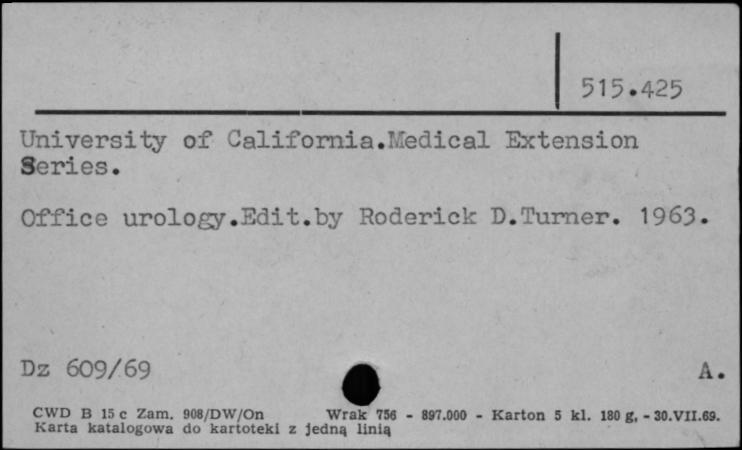 515.425

University of California.Medical Extension Series.

Office urology.Edit.by Roderick D.Turner. 1963.

Dz 609/69

A.

CWD B 15 c Zam. 908/DW/On Wrak 756 - 897.000 - Karton 5 kl. 180 g. - 30.VII.69.
Karta katalogowa do kartoteki z jedną linią